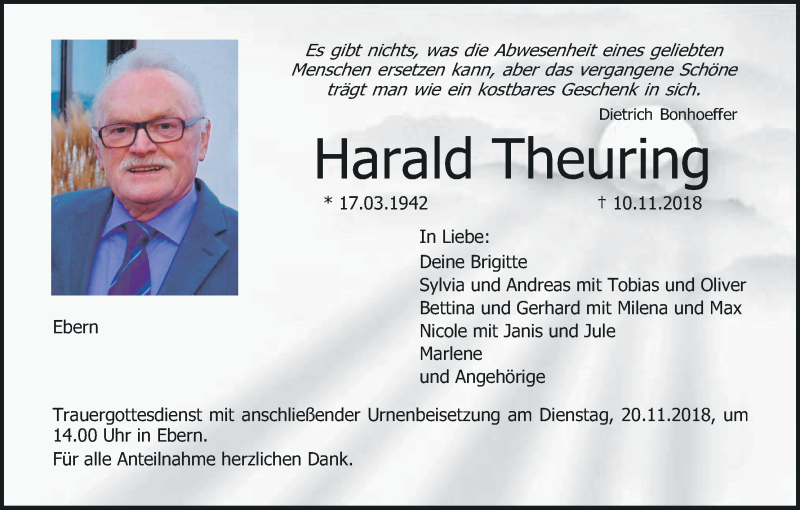 Es gibt nichts, was die Abwesenheit eines geliebten Menschen ersetzen kann, aber das vergangene Schöne trägt man wie ein kostbares Geschenk in sich.

Dietrich Bonhoeffer

Harald Theuring

* 17.03.1942 † 10.11.2018

In Liebe:
Deine Brigitte
Sylvia und Andreas mit Tobias und Oliver
Bettina und Gerhard mit Milena und Max
Nicole mit Janis und Jule
Marlene
und Angehörige

Ebern

Trauergottesdienst mit anschließender Urnenbeisetzung am Dienstag, 20.11.2018, um 14.00 Uhr in Ebern.

Für alle Anteilnahme herzlichen Dank.